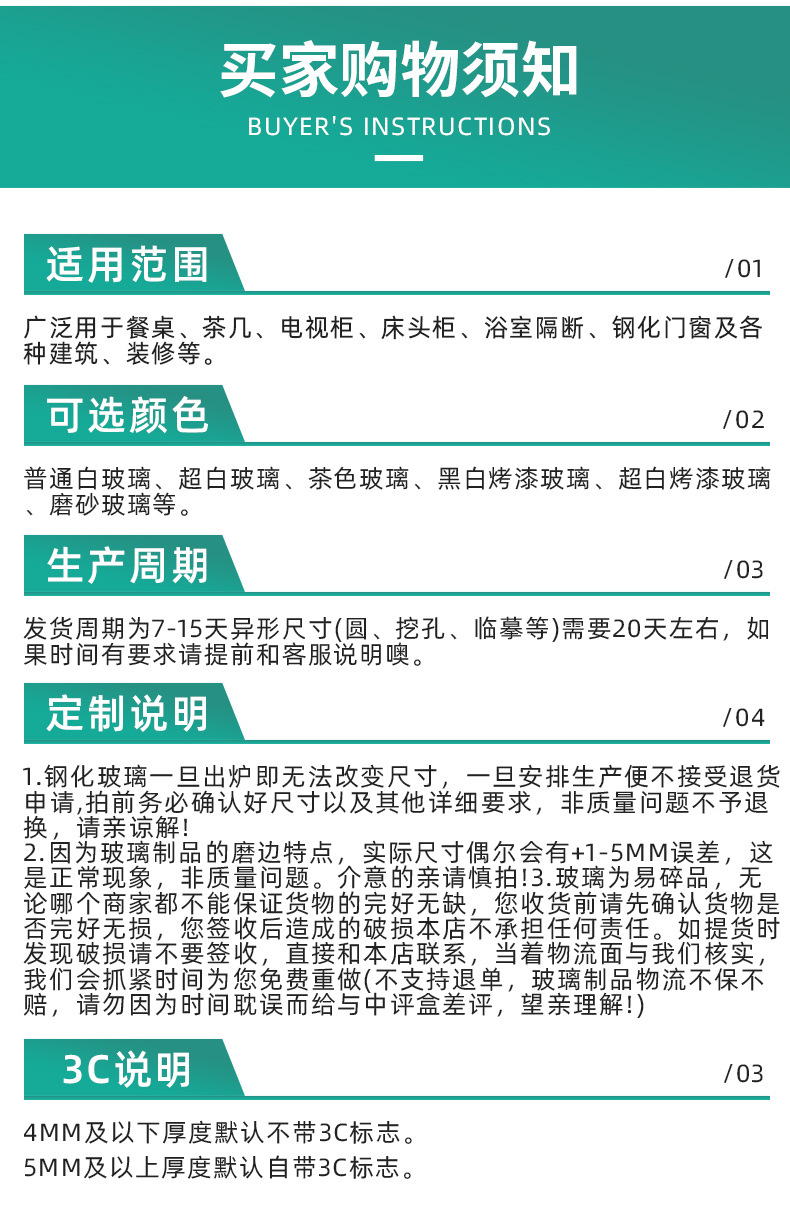 买家购物须知
BUYER'S INSTRUCTIONS

适用范围
/01
广泛用于餐桌、茶几、电视柜、床头柜、浴室隔断、钢化门窗及各种建筑、装修等。

可选颜色
/02
普通白玻璃、超白玻璃、茶色玻璃、黑白烤漆玻璃、超白烤漆玻璃、磨砂玻璃等。

生产周期
/03
发货周期为7-15天异形尺寸(圆、挖孔、临摹等)需要20天左右，如果时间有要求请提前和客服说明噢。

定制说明
/04
1.钢化玻璃一旦出炉即无法改变尺寸，一旦安排生产便不接受退货申请,拍前务必确认好尺寸以及其他详细要求，非质量问题不予退换，请亲谅解!
2.因为玻璃制品的磨边特点，实际尺寸偶尔会有+1-5MM误差，这是正常现象，非质量问题。介意的亲请慎拍!3.玻璃为易碎品，无论哪个商家都不能保证货物的完好无缺，您收货前请先确认货物是否完好无损，您签收后造成的破损本店不承担任何责任。如提货时发现破损请不要签收，直接和本店联系，当着物流面与我们核实，我们会抓紧时间为您免费重做(不支持退单，玻璃制品物流不保不赔，请勿因为时间耽误而给与中评盒差评，望亲理解!)

3C说明
/03
4MM及以下厚度默认不带3C标志。
5MM及以上厚度默认自带3C标志。